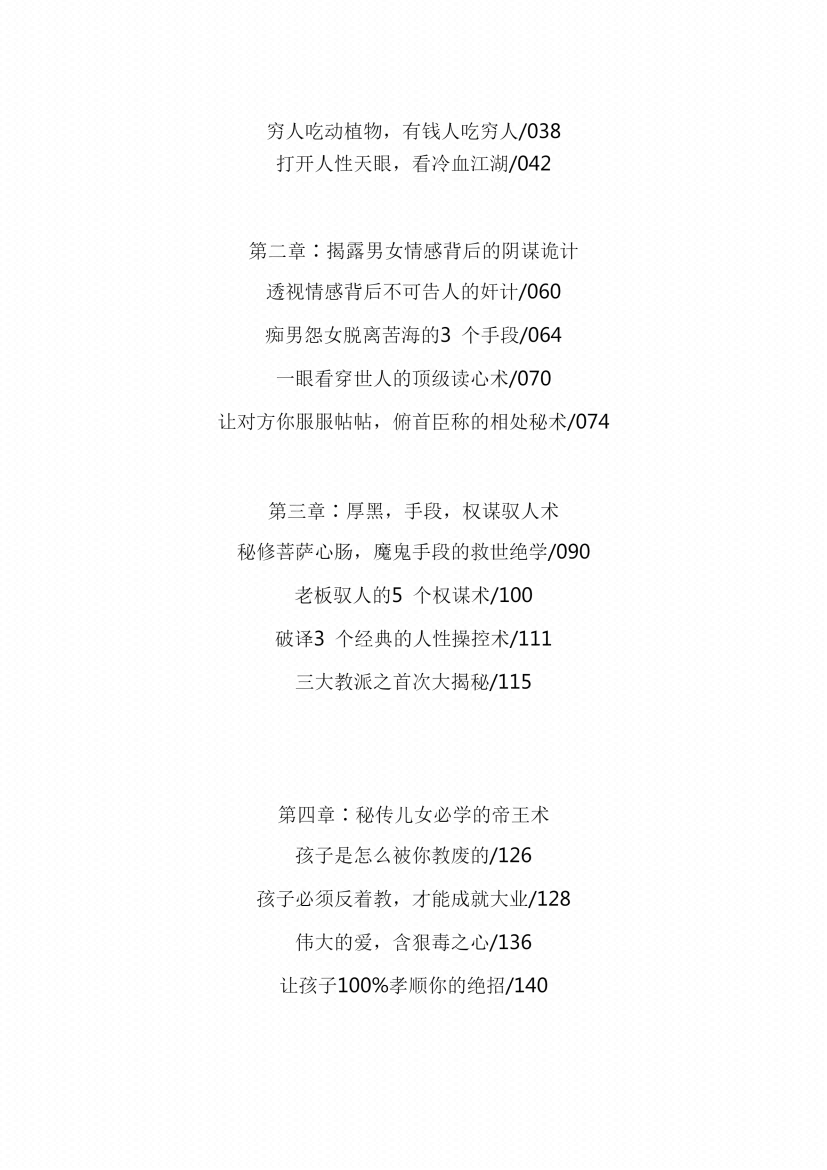 穷人吃动植物，有钱人吃穷人/038
打开人性天眼，看冷血江湖/042

第二章：揭露男女情感背后的阴谋诡计
透视情感背后不可告人的奸计/060
痴男怨女脱离苦海的3 个手段/064
一眼看穿世人的顶级读心术/070
让对方你服服帖帖，俯首臣称的相处秘术/074

第三章：厚黑，手段，权谋驭人术
秘修菩萨心肠，魔鬼手段的救世绝学/090
老板驭人的5 个权谋术/100
破译3 个经典的人性操控术/111
三大教派之首次大揭秘/115

第四章：秘传儿女必学的帝王术
孩子是怎么被你教废的/126
孩子必须反着教，才能成就大业/128
伟大的爱，含狠毒之心/136
让孩子100%孝顺你的绝招/140